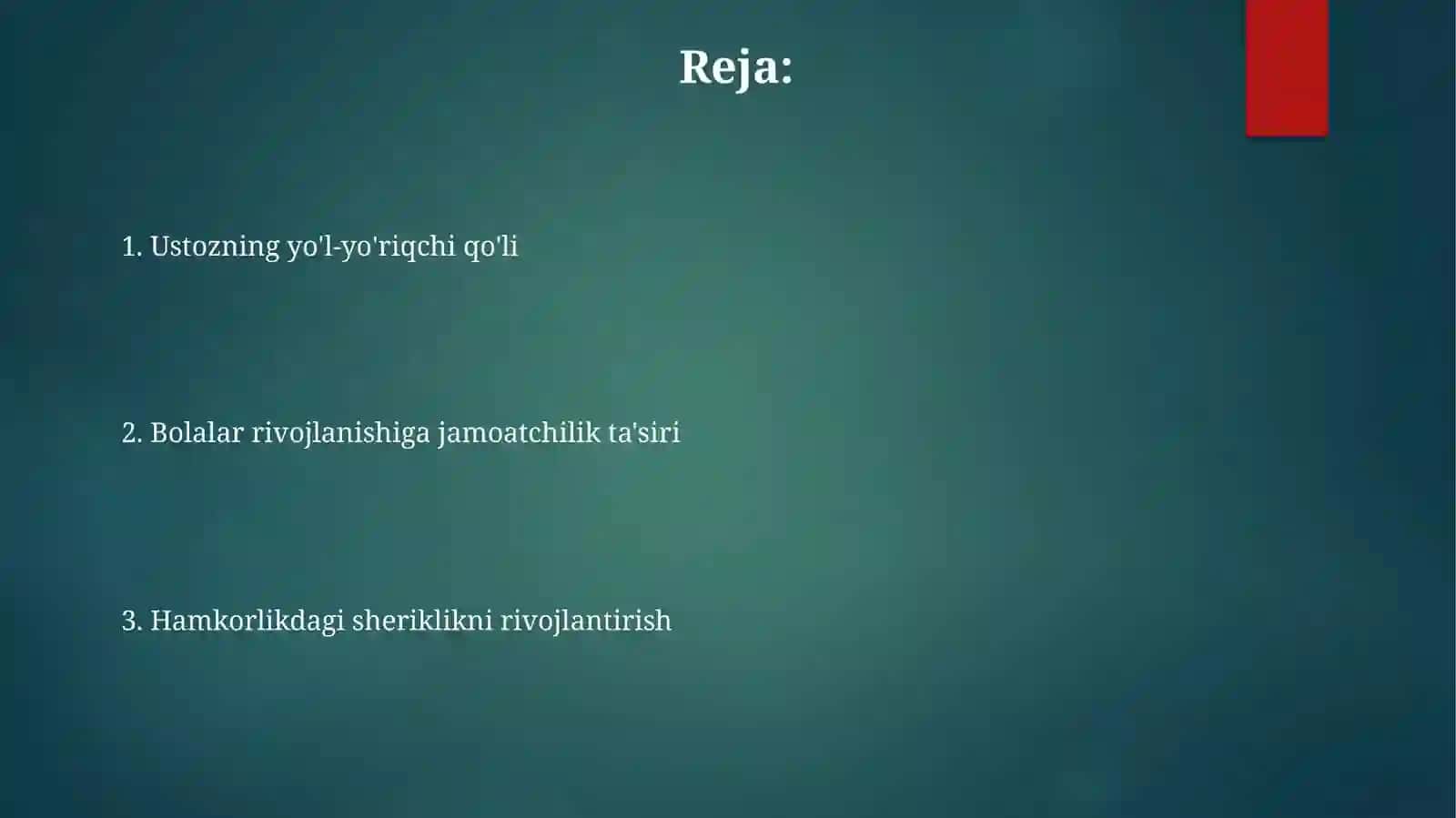 Reja:

1. Ustozning yo'l-yo'riqchi qo'li

2. Bolalar rivojlanishiga jamoatchilik ta'siri

3. Hamkorlikdagi sheriklikni rivojlantirish